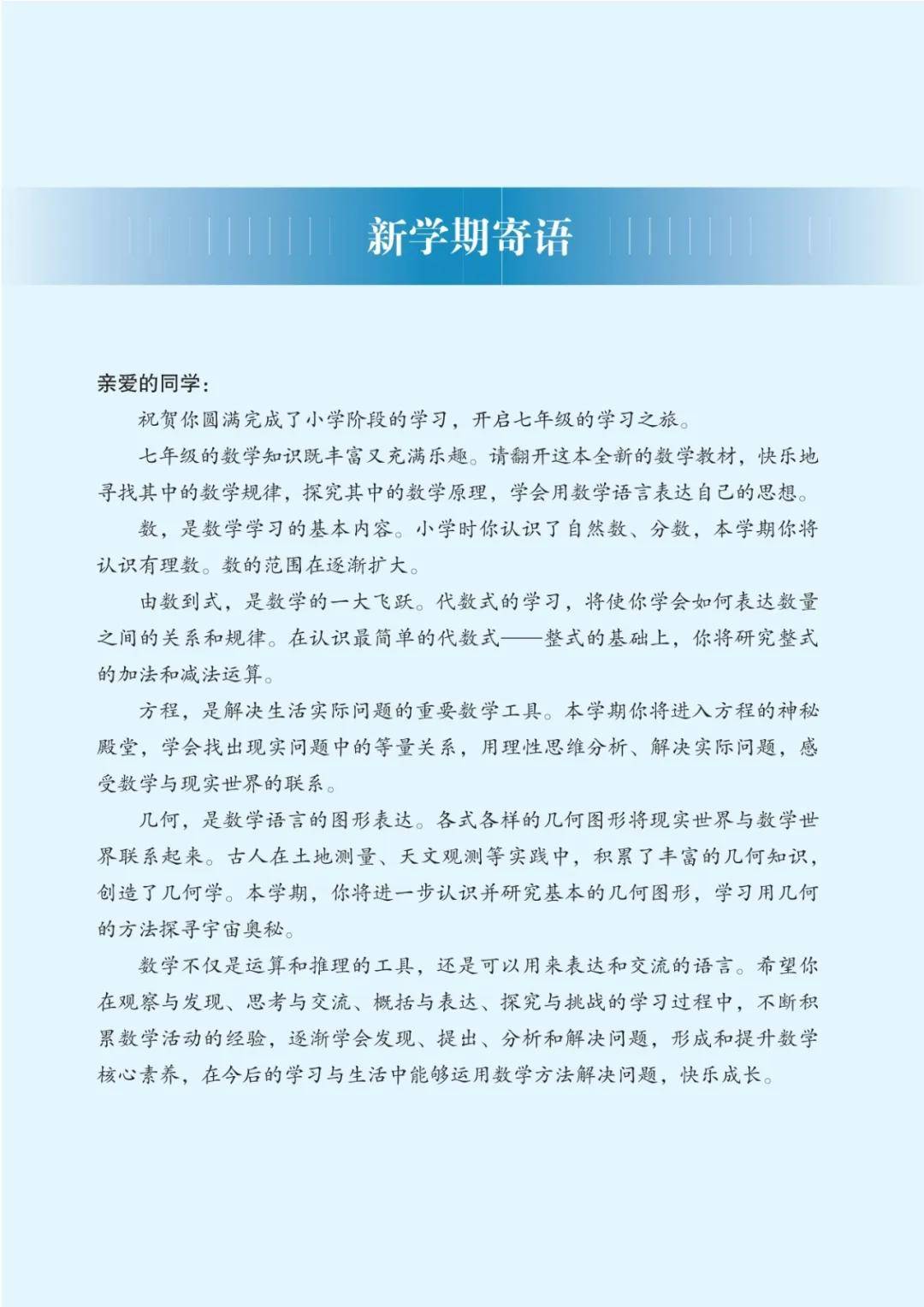 新学期寄语

亲爱的同学：

祝贺你圆满完成了小学阶段的学习，开启七年级的学习之旅。

七年级的数学知识既丰富又充满乐趣。请翻开这本全新的数学教材，快乐地寻找其中的数学规律，探究其中的数学原理，学会用数学语言表达自己的思想。

数，是数学学习的基本内容。小学时你认识了自然数、分数，本学期你将认识有理数。数的范围在逐渐扩大。

由数到式，是数学的一大飞跃。代数式的学习，将使你学会如何表达数量之间的关系和规律。在认识最简单的代数式——整式的基础上，你将研究整式的加法和减法运算。

方程，是解决生活实际问题的重要数学工具。本学期你将进入方程的神秘殿堂，学会找出现实问题中的等量关系，用理性思维分析、解决实际问题，感受数学与现实世界的联系。

几何，是数学语言的图形表达。各式各样的几何图形将现实世界与数学世界联系起来。古人在土地测量、天文观测等实践中，积累了丰富的几何知识，创造了几何学。本学期，你将进一步认识并研究基本的几何图形，学习用几何的方法探寻宇宙奥秘。

数学不仅是运算和推理的工具，还是可以用来表达和交流的语言。希望你在观察与发现、思考与交流、概括与表达、探究与挑战的学习过程中，不断积累数学活动的经验，逐渐学会发现、提出、分析和解决问题，形成和提升数学核心素养，在今后的学习与生活中能够运用数学方法解决问题，快乐成长。